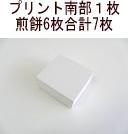 プリント南部１枚
煎餅6枚合計7枚